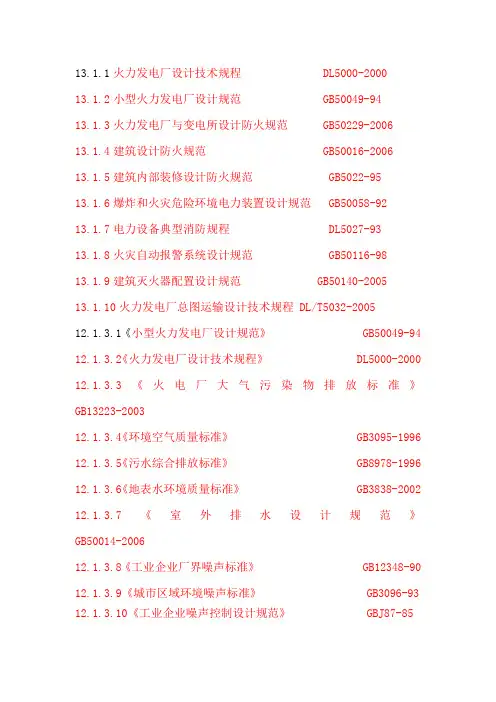 13.1.1 火力发电厂设计技术规程 DL5000-2000

13.1.2 小型火力发电厂设计规范 GB50049-94

13.1.3 火力发电厂与变电所设计防火规范 GB50229-2006

13.1.4 建筑设计防火规范 GB50016-2006

13.1.5 建筑内部装修设计防火规范 GB5022-95

13.1.6 爆炸和火灾危险环境电力装置设计规范 GB50058-92

13.1.7 电力设备典型消防规程 DL5027-93

13.1.8 火灾自动报警系统设计规范 GB50116-98

13.1.9 建筑灭火器配置设计规范 GB50140-2005

13.1.10 火力发电厂总图运输设计技术规程 DL/T5032-2005

12.1.3.1《小型火力发电厂设计规范》 GB50049-94

12.1.3.2《火力发电厂设计技术规程》 DL5000-2000

12.1.3.3 《火电厂大气污染物排放标准》 GB13223-2003

12.1.3.4《环境空气质量标准》 GB3095-1996

12.1.3.5《污水综合排放标准》 GB8978-1996

12.1.3.6《地表水环境质量标准》 GB3838-2002

12.1.3.7 《室外排水设计规范》 GB50014-2006

12.1.3.8《工业企业厂界噪声标准》 GB12348-90

12.1.3.9《城市区域环境噪声标准》 GB3096-93

12.1.3.10《工业企业噪声控制设计规范》 GBJ87-85